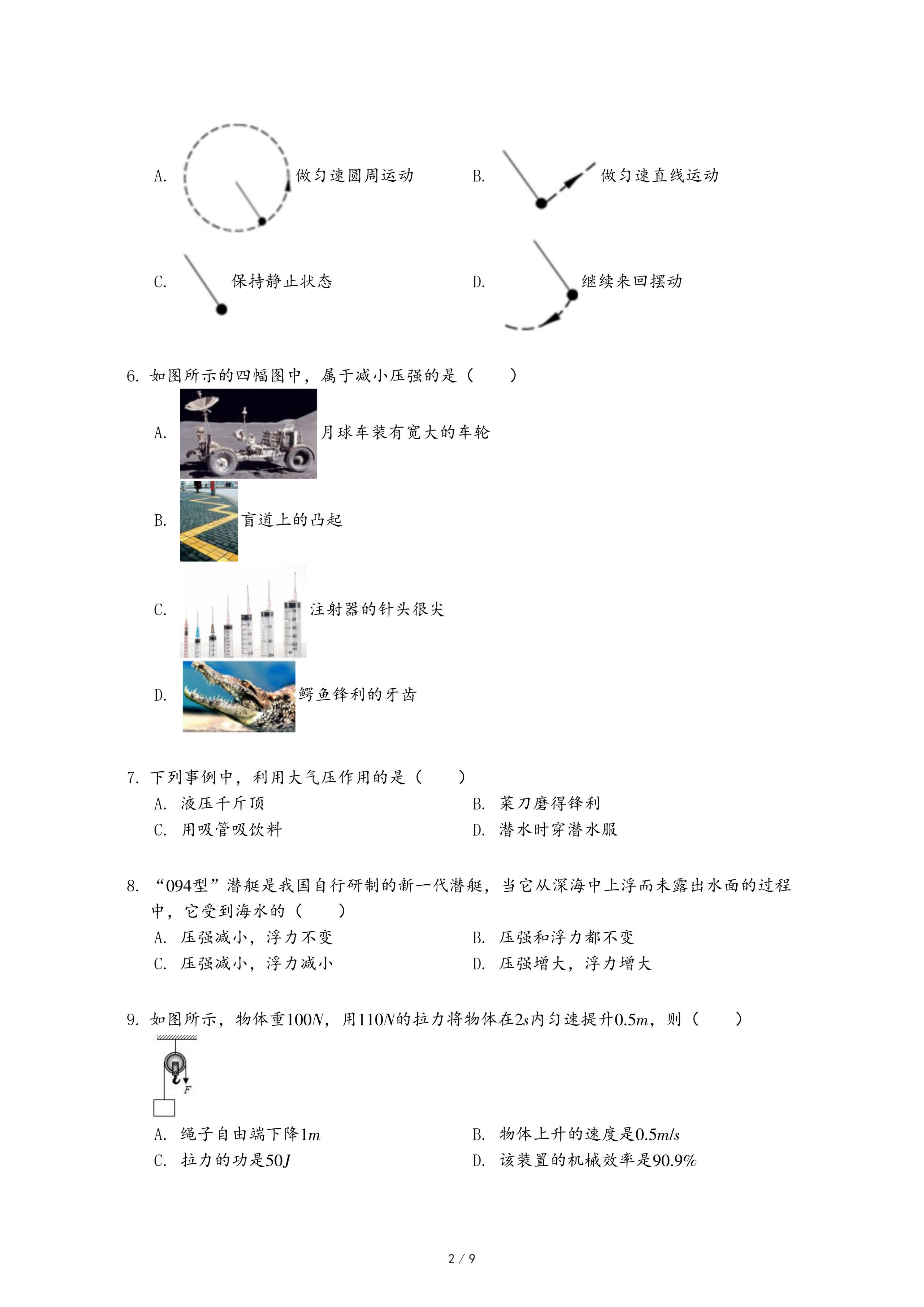 A. 做匀速圆周运动

B. 做匀速直线运动

C. 保持静止状态

D. 继续来回摆动

6. 如图所示的四幅图中，属于减小压强的是（　　）

A. 月球车装有宽大的车轮

B. 盲道上的凸起

C. 注射器的针头很尖

D. 鳄鱼锋利的牙齿

7. 下列事例中，利用大气压作用的是（　　）

A. 液压千斤顶

B. 菜刀磨得锋利

C. 用吸管吸饮料

D. 潜水时穿潜水服

8. “094型”潜艇是我国自行研制的新一代潜艇，当它从深海中上浮而未露出水面的过程中，它受到海水的（　　）

A. 压强减小，浮力不变

B. 压强和浮力都不变

C. 压强减小，浮力减小

D. 压强增大，浮力增大

9. 如图所示，物体重$100N$，用$110N$的拉力将物体在$2s$内匀速提升$0.5m$，则（　　）

$F$

A. 绳子自由端下降$1m$

B. 物体上升的速度是$0.5m/s$

C. 拉力的功是$50J$

D. 该装置的机械效率是$90.9\%$

2 / 9